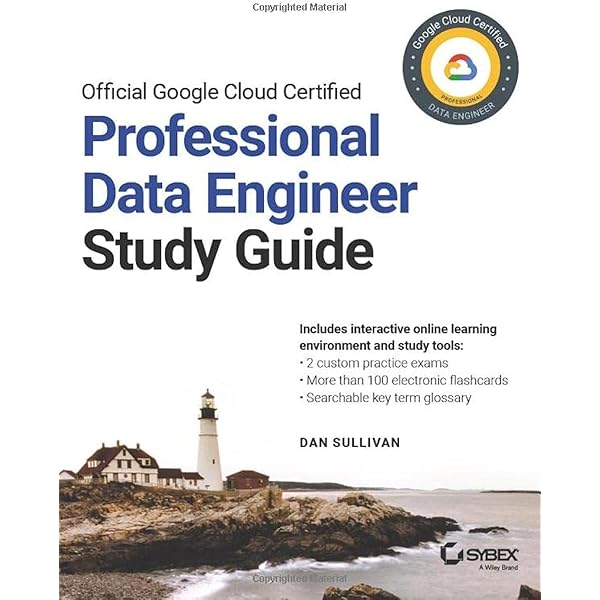 Copyrighted Material

Google Cloud Certified
PROFESSIONAL
DATA ENGINEER

Official Google Cloud Certified

Professional Data Engineer Study Guide

Includes interactive online learning environment and study tools:
• 2 custom practice exams
• More than 100 electronic flashcards
• Searchable key term glossary

DAN SULLIVAN

SYBEX
A Wiley Brand